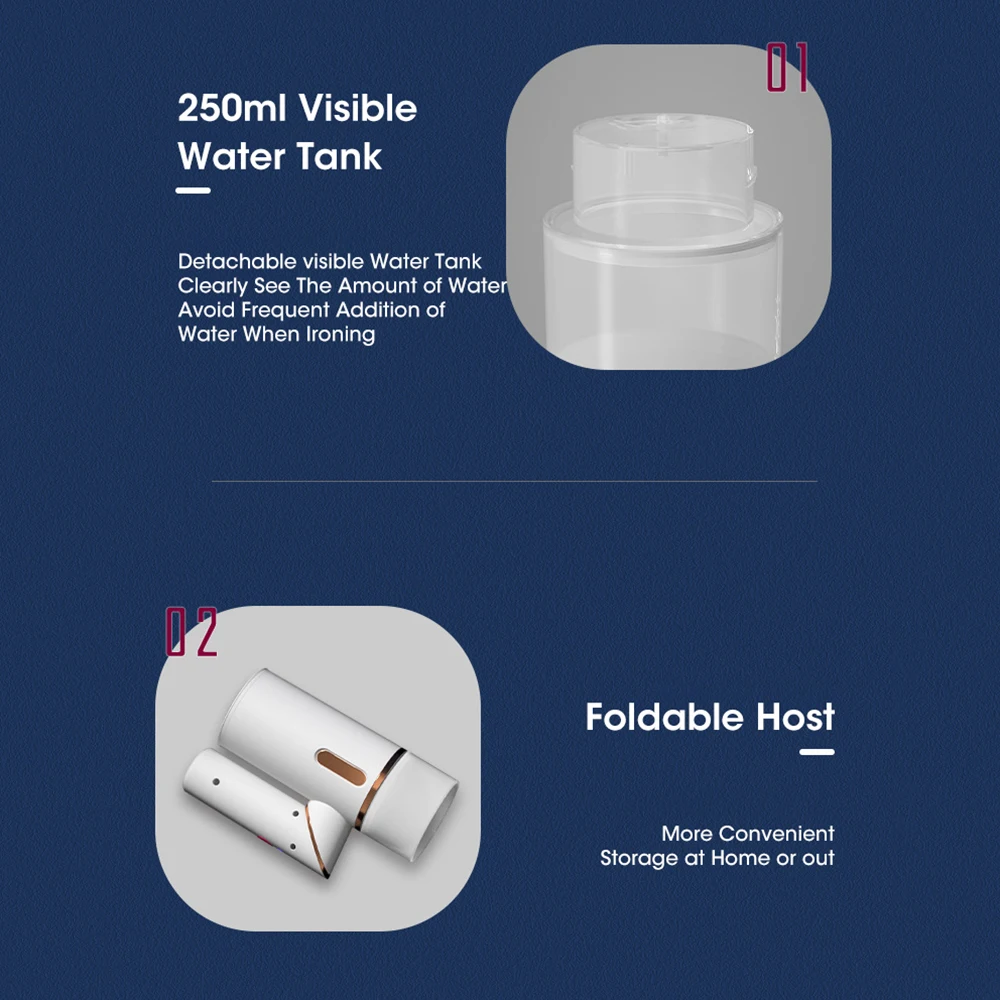 250ml Visible Water Tank

Detachable visible Water Tank Clearly See The Amount of Water Avoid Frequent Addition of Water When Ironing

01

02

Foldable Host

More Convenient Storage at Home or out